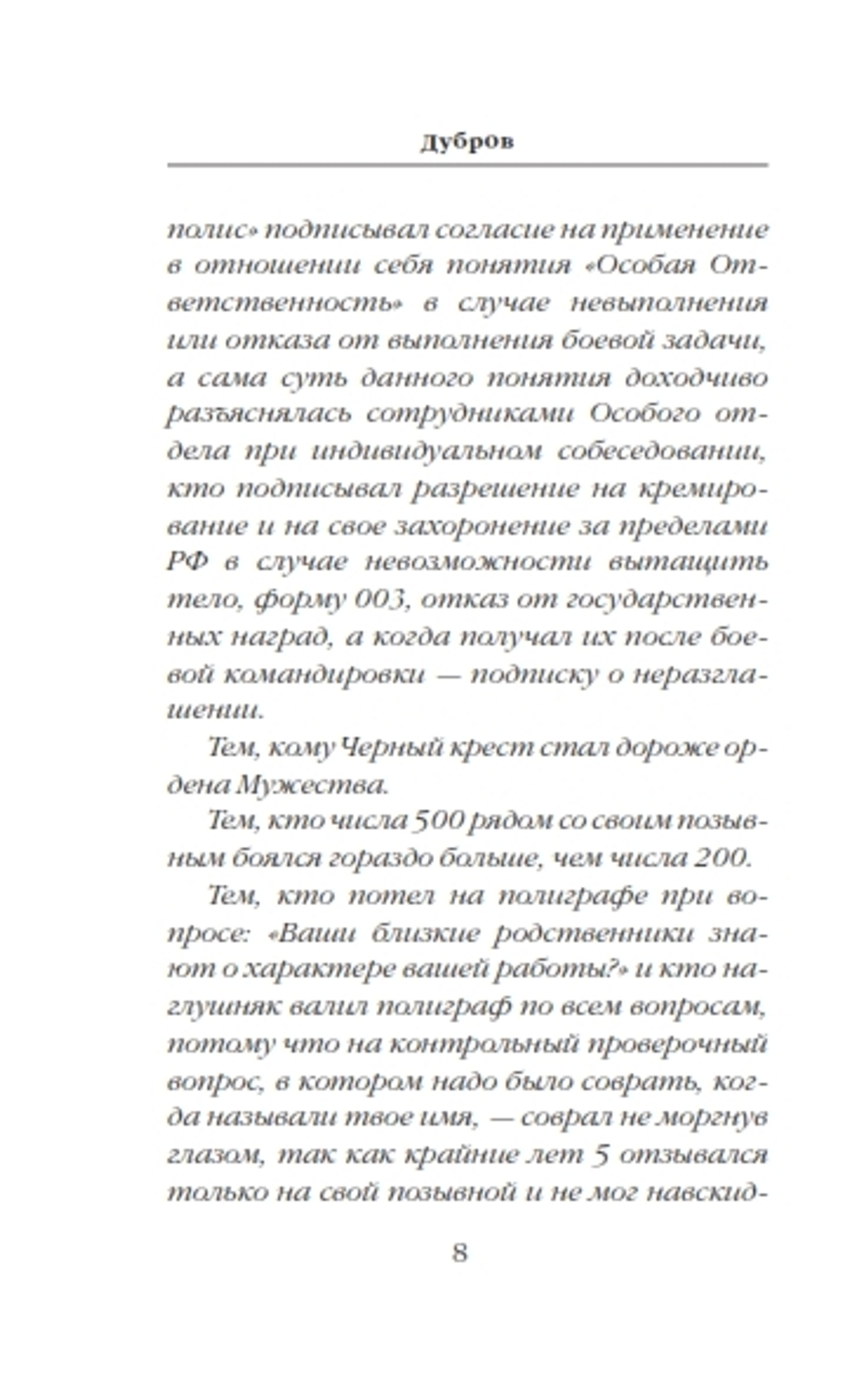 Дубров

полис» подписывал согласие на применение в отношении себя понятия «Особая Ответственность» в случае невыполнения или отказа от выполнения боевой задачи, а сама суть данного понятия доходчиво разъяснялась сотрудниками Особого отдела при индивидуальном собеседовании, кто подписывал разрешение на кремирование и на свое захоронение за пределами РФ в случае невозможности вытащить тело, форму 003, отказ от государственных наград, а когда получал их после боевой командировки — подписку о неразглашении.

Тем, кому Черный крест стал дороже ордена Мужества.

Тем, кто числа 500 рядом со своим позывным боялся гораздо больше, чем числа 200.

Тем, кто потел на полиграфе при вопросе: «Ваши близкие родственники знают о характере вашей работы?» и кто наглушняк валил полиграф по всем вопросам, потому что на контрольный проверочный вопрос, в котором надо было соврать, когда называли твое имя, — соврал не моргнув глазом, так как крайние лет 5 отзывался только на свой позывной и не мог навскид-

8